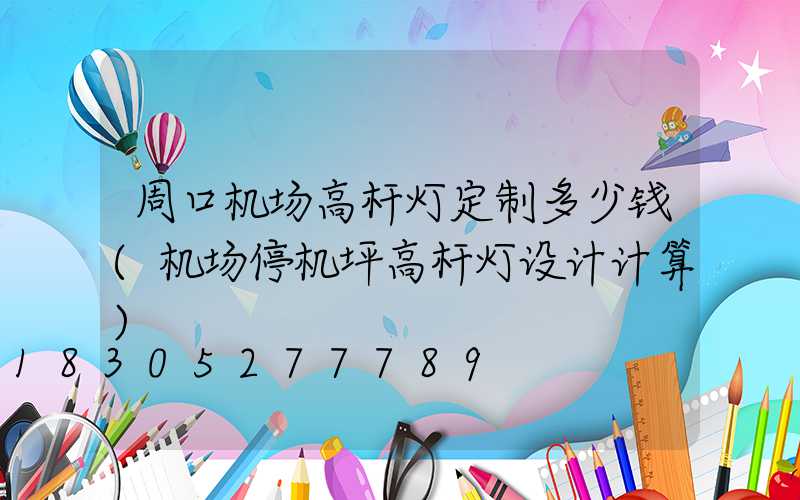 周口机场高杆灯定制多少钱(机场停机坪高杆灯设计计算)
18305277789